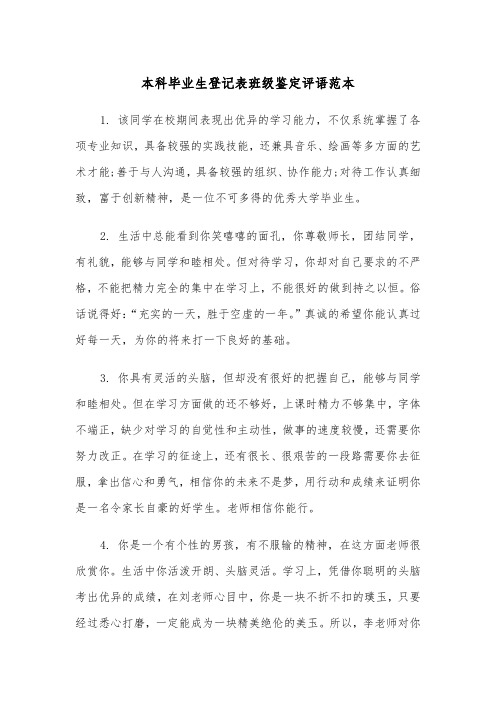 本科毕业生登记表班级鉴定评语范本

1. 该同学在校期间表现出优异的学习能力，不仅系统掌握了各项专业知识，具备较强的实践技能，还兼具音乐、绘画等多方面的艺术才能;善于与人沟通，具备较强的组织、协作能力;对待工作认真细致，富于创新精神，是一位不可多得的优秀大学毕业生。

2. 生活中总能看到你笑嘻嘻的面孔，你尊敬师长，团结同学，有礼貌，能够与同学和睦相处。但对待学习，你却对自己要求的不严格，不能把精力完全的集中在学习上，不能很好的做到持之以恒。俗话说得好:“充实的一天，胜于空虚的一年。”真诚的希望你能认真过好每一天，为你的将来打一下良好的基础。

3. 你具有灵活的头脑，但却没有很好的把握自己，能够与同学和睦相处。但在学习方面做的还不够好，上课时精力不够集中，字体不端正，缺少对学习的自觉性和主动性，做事的速度较慢，还需要你努力改正。在学习的征途上，还有很长、很艰苦的一段路需要你去征服，拿出信心和勇气，相信你的未来不是梦，用行动和成绩来证明你是一名令家长自豪的好学生。老师相信你能行。

4. 你是一个有个性的男孩，有不服输的精神，在这方面老师很欣赏你。生活中你活泼开朗、头脑灵活。学习上，凭借你聪明的头脑考出优异的成绩，在刘老师心目中，你是一块不折不扣的璞玉，只要经过悉心打磨，一定能成为一块精美绝伦的美玉。所以，李老师对你